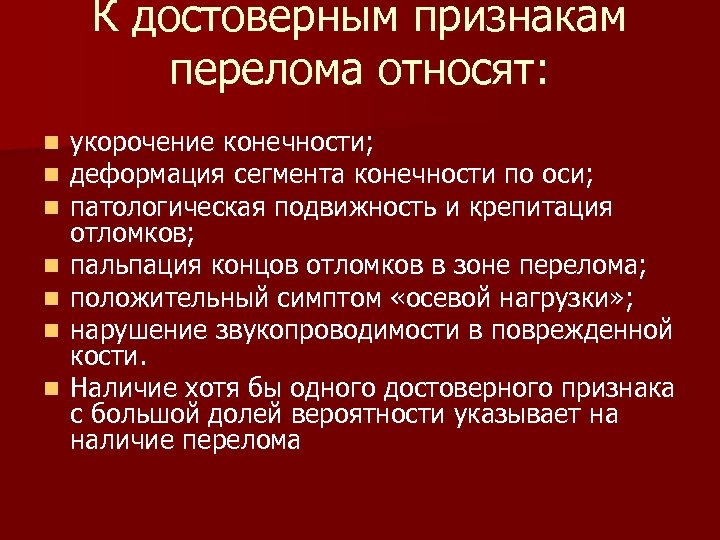 К достоверным признакам перелома относят:

- укорочение конечности;
- деформация сегмента конечности по оси;
- патологическая подвижность и крепитация отломков;
- пальпация концов отломков в зоне перелома;
- положительный симптом «осевой нагрузки»;
- нарушение звукопроводимости в поврежденной кости.
- Наличие хотя бы одного достоверного признака с большой долей вероятности указывает на наличие перелома